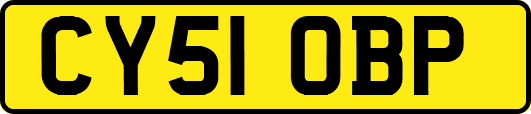 CY51 OBP